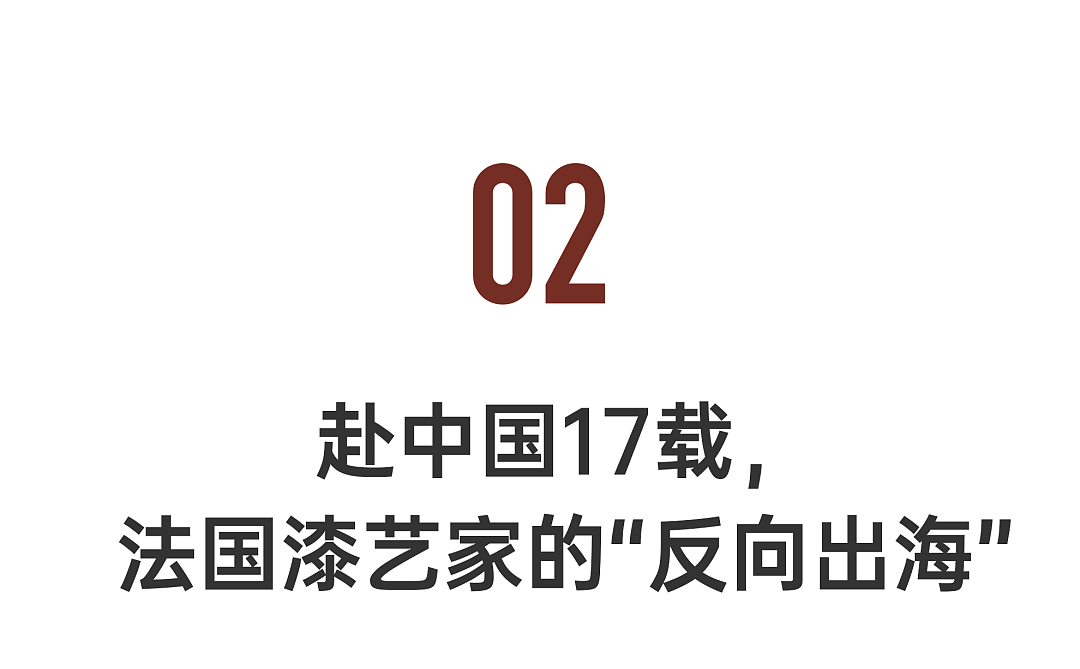 02

赴中国17载，
法国漆艺家的"反向出海"